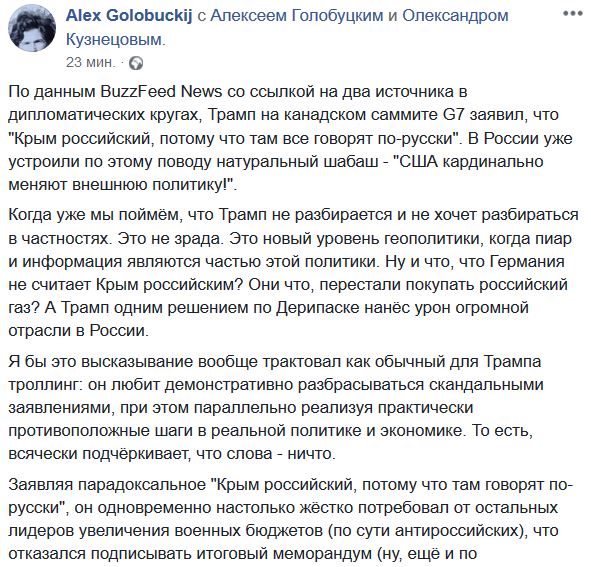 Alex Golobuckij с Алексеем Голобуцким и Олександром Кузнецовым.
23 мин. ·

По данным BuzzFeed News со ссылкой на два источника в дипломатических кругах, Трамп на канадском саммите G7 заявил, что "Крым российский, потому что там все говорят по-русски". В России уже устроили по этому поводу натуральный шабаш - "США кардинально меняют внешнюю политику!".

Когда уже мы поймём, что Трамп не разбирается и не хочет разбираться в частностях. Это не зрада. Это новый уровень геополитики, когда пиар и информация являются частью этой политики. Ну и что, что Германия не считает Крым российским? Они что, перестали покупать российский газ? А Трамп одним решением по Дерипаске нанёс урон огромной отрасли в России.

Я бы это высказывание вообще трактовал как обычный для Трампа троллинг: он любит демонстративно разбрасываться скандальными заявлениями, при этом параллельно реализуя практически противоположные шаги в реальной политике и экономике. То есть, всячески подчёркивает, что слова - ничто.

Заявляя парадоксальное "Крым российский, потому что там говорят по-русски", он одновременно настолько жёстко потребовал от остальных лидеров увеличения военных бюджетов (по сути антироссийских), что отказался подписывать итоговый меморандум (ну, ещё и по